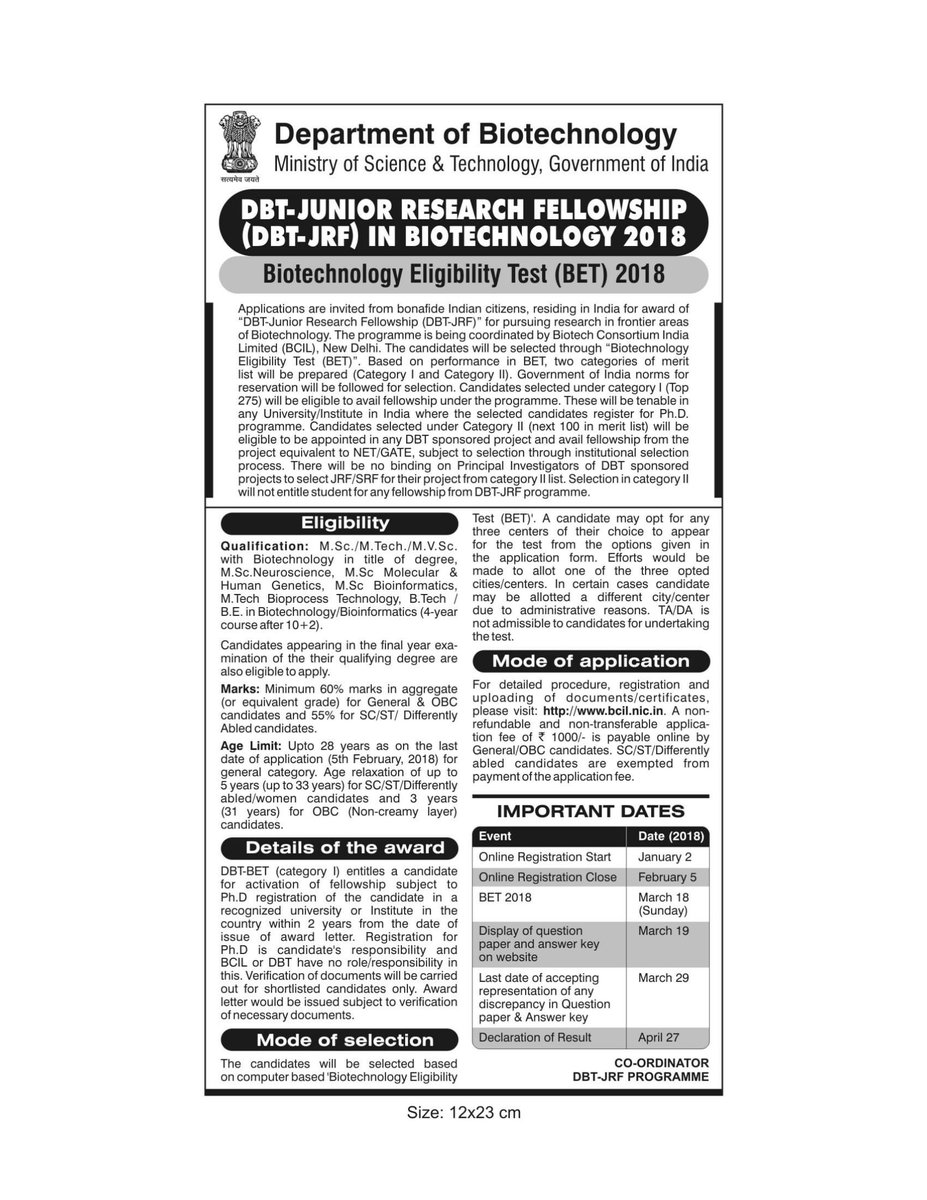 सत्यमेव जयते

Department of Biotechnology
Ministry of Science & Technology, Government of India

DBT-JUNIOR RESEARCH FELLOWSHIP (DBT-JRF) IN BIOTECHNOLOGY 2018

Biotechnology Eligibility Test (BET) 2018

Applications are invited from bonafide Indian citizens, residing in India for award of "DBT-Junior Research Fellowship (DBT-JRF)" for pursuing research in frontier areas of Biotechnology. The programme is being coordinated by Biotech Consortium India Limited (BCIL), New Delhi. The candidates will be selected through "Biotechnology Eligibility Test (BET)". Based on performance in BET, two categories of merit list will be prepared (Category I and Category II). Government of India norms for reservation will be followed for selection. Candidates selected under category I (Top 275) will be eligible to avail fellowship under the programme. These will be tenable in any University/Institute in India where the selected candidates register for Ph.D. programme. Candidates selected under Category II (next 100 in merit list) will be eligible to be appointed in any DBT sponsored project and avail fellowship from the project equivalent to NET/GATE, subject to selection through institutional selection process. There will be no binding on Principal Investigators of DBT sponsored projects to select JRF/SRF for their project from category II list. Selection in category II will not entitle student for any fellowship from DBT-JRF programme.

Eligibility

Qualification: M.Sc./M.Tech./M.V.Sc. with Biotechnology in title of degree, M.Sc.Neuroscience, M.Sc Molecular & Human Genetics, M.Sc Bioinformatics, M.Tech Bioprocess Technology, B.Tech / B.E. in Biotechnology/Bioinformatics (4-year course after 10+2).

Candidates appearing in the final year examination of the their qualifying degree are also eligible to apply.

Marks: Minimum 60% marks in aggregate (or equivalent grade) for General & OBC candidates and 55% for SC/ST/ Differently Abled candidates.

Age Limit: Upto 28 years as on the last date of application (5th February, 2018) for general category. Age relaxation of up to 5 years (up to 33 years) for SC/ST/Differently abled/women candidates and 3 years (31 years) for OBC (Non-creamy layer) candidates.

Details of the award

DBT-BET (category I) entitles a candidate for activation of fellowship subject to Ph.D registration of the candidate in a recognized university or Institute in the country within 2 years from the date of issue of award letter. Registration for Ph.D is candidate's responsibility and BCIL or DBT have no role/responsibility in this. Verification of documents will be carried out for shortlisted candidates only. Award letter would be issued subject to verification of necessary documents.

Mode of selection

The candidates will be selected based on computer based 'Biotechnology Eligibility Test (BET)'. A candidate may opt for any three centers of their choice to appear for the test from the options given in the application form. Efforts would be made to allot one of the three opted cities/centers. In certain cases candidate may be allotted a different city/center due to administrative reasons. TA/DA is not admissible to candidates for undertaking the test.

Mode of application

For detailed procedure, registration and uploading of documents/certificates, please visit: http://www.bcil.nic.in. A non-refundable and non-transferable application fee of ₹ 1000/- is payable online by General/OBC candidates. SC/ST/Differently abled candidates are exempted from payment of the application fee.

IMPORTANT DATES

| Event | Date (2018) |
|---|---|
| Online Registration Start | January 2 |
| Online Registration Close | February 5 |
| BET 2018 | March 18 (Sunday) |
| Display of question paper and answer key on website | March 19 |
| Last date of accepting representation of any discrepancy in Question paper & Answer key | March 29 |
| Declaration of Result | April 27 |

CO-ORDINATOR
DBT-JRF PROGRAMME

Size: 12x23 cm